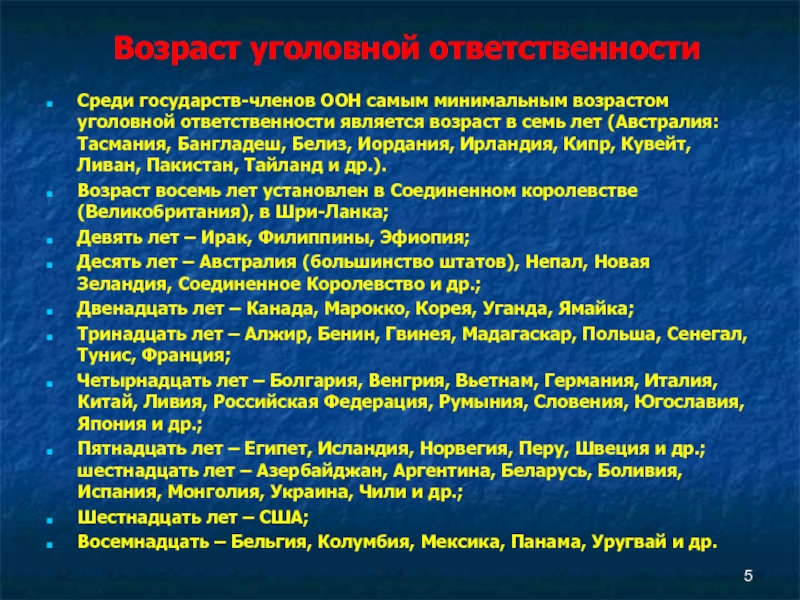 Возраст уголовной ответственности

Среди государств-членов ООН самым минимальным возрастом уголовной ответственности является возраст в семь лет (Австралия: Тасмания, Бангладеш, Белиз, Иордания, Ирландия, Кипр, Кувейт, Ливан, Пакистан, Тайланд и др.).

Возраст восемь лет установлен в Соединенном королевстве (Великобритания), в Шри-Ланка;

Девять лет – Ирак, Филиппины, Эфиопия;

Десять лет – Австралия (большинство штатов), Непал, Новая Зеландия, Соединенное Королевство и др.;

Двенадцать лет – Канада, Марокко, Корея, Уганда, Ямайка;

Тринадцать лет – Алжир, Бенин, Гвинея, Мадагаскар, Польша, Сенегал, Тунис, Франция;

Четырнадцать лет – Болгария, Венгрия, Вьетнам, Германия, Италия, Китай, Ливия, Российская Федерация, Румыния, Словения, Югославия, Япония и др.;

Пятнадцать лет – Египет, Исландия, Норвегия, Перу, Швеция и др.; шестнадцать лет – Азербайджан, Аргентина, Беларусь, Боливия, Испания, Монголия, Украина, Чили и др.;

Шестнадцать лет – США;

Восемнадцать – Бельгия, Колумбия, Мексика, Панама, Уругвай и др.

5